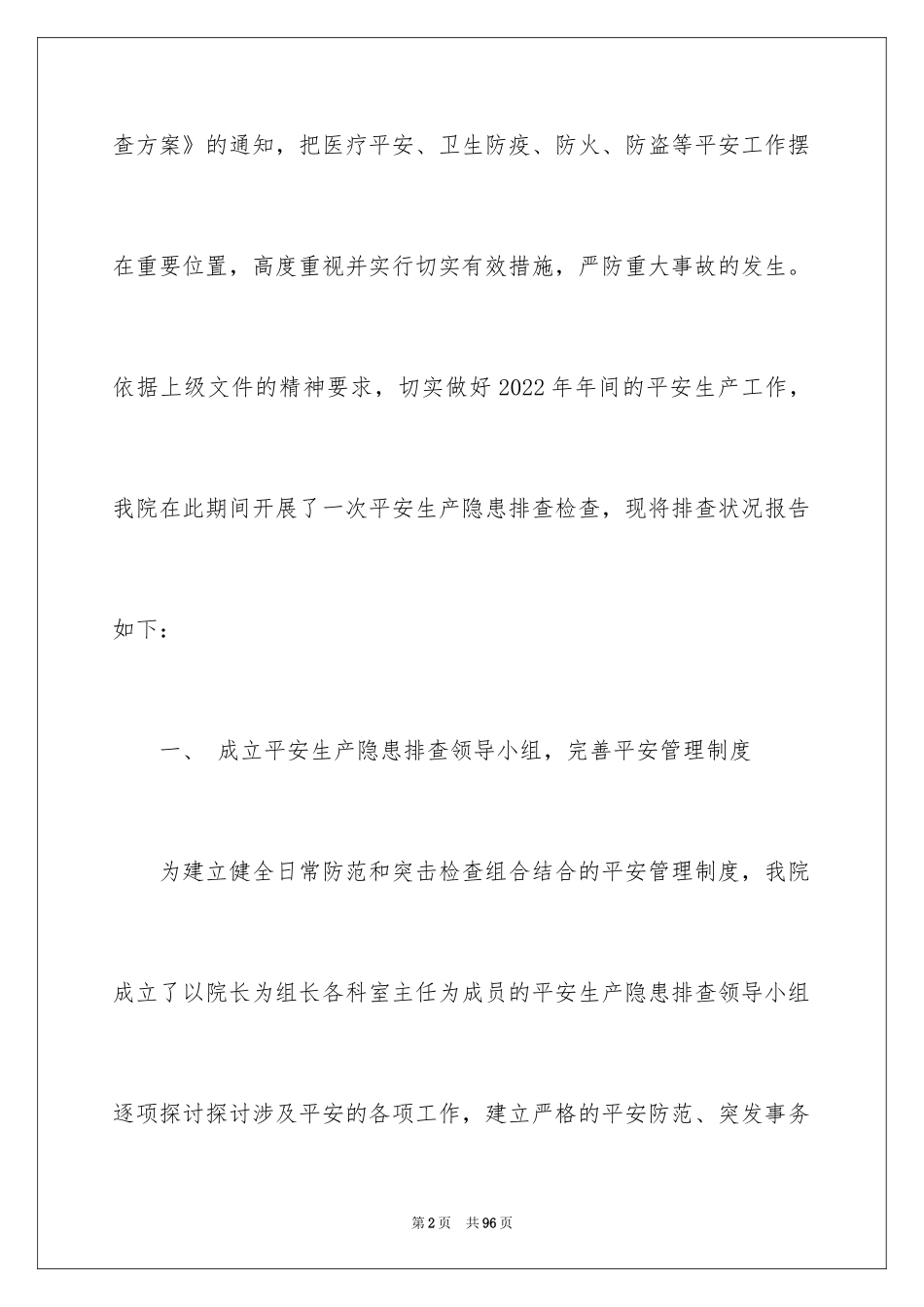 查方案》的通知，把医疗平安、卫生防疫、防火、防盗等平安工作摆在重要位置，高度重视并实行切实有效措施，严防重大事故的发生。依据上级文件的精神要求，切实做好2022年年间的平安生产工作，我院在此期间开展了一次平安生产隐患排查检查，现将排查状况报告如下：

一、 成立平安生产隐患排查领导小组，完善平安管理制度

为建立健全日常防范和突击检查组合结合的平安管理制度，我院成立了以院长为组长各科室主任为成员的平安生产隐患排查领导小组逐项探讨探讨涉及平安的各项工作，建立严格的平安防范、突发事务

第2页 共96页